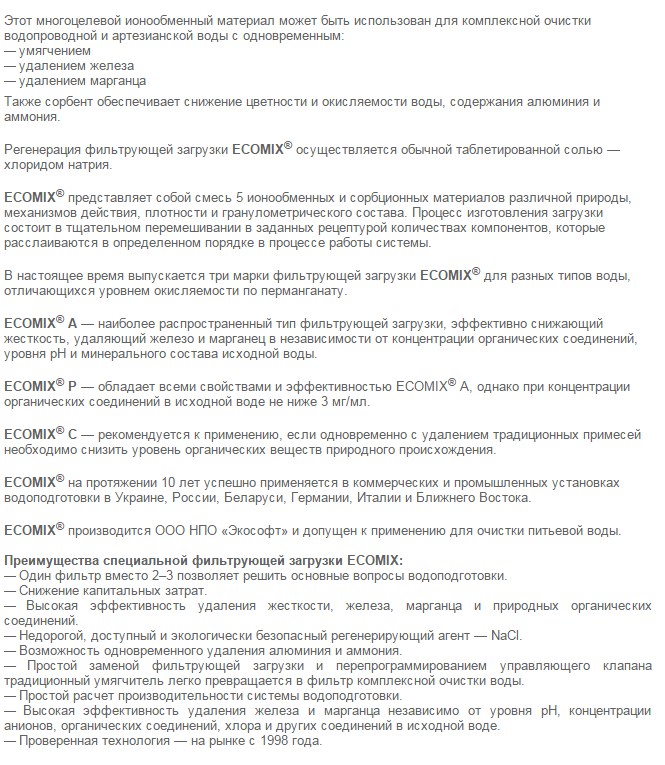 Этот многоцелевой ионообменный материал может быть использован для комплексной очистки водопроводной и артезианской воды с одновременным:
— умягчением
— удалением железа
— удалением марганца
Также сорбент обеспечивает снижение цветности и окисляемости воды, содержания алюминия и аммония.

Регенерация фильтрующей загрузки ECOMIX® осуществляется обычной таблетированной солью — хлоридом натрия.

ECOMIX® представляет собой смесь 5 ионообменных и сорбционных материалов различной природы, механизмов действия, плотности и гранулометрического состава. Процесс изготовления загрузки состоит в тщательном перемешивании в заданных рецептурой количествах компонентов, которые расслаиваются в определенном порядке в процессе работы системы.

В настоящее время выпускается три марки фильтрующей загрузки ECOMIX® для разных типов воды, отличающихся уровнем окисляемости по перманганату.

ECOMIX® A — наиболее распространенный тип фильтрующей загрузки, эффективно снижающий жесткость, удаляющий железо и марганец в независимости от концентрации органических соединений, уровня pH и минерального состава исходной воды.

ECOMIX® P — обладает всеми свойствами и эффективностью ECOMIX® A, однако при концентрации органических соединений в исходной воде не ниже 3 мг/мл.

ECOMIX® C — рекомендуется к применению, если одновременно с удалением традиционных примесей необходимо снизить уровень органических веществ природного происхождения.

ECOMIX® на протяжении 10 лет успешно применяется в коммерческих и промышленных установках водоподготовки в Украине, России, Беларуси, Германии, Италии и Ближнего Востока.

ECOMIX® производится ООО НПО «Экософт» и допущен к применению для очистки питьевой воды.

Преимущества специальной фильтрующей загрузки ECOMIX:
— Один фильтр вместо 2–3 позволяет решить основные вопросы водоподготовки.
— Снижение капитальных затрат.
— Высокая эффективность удаления жесткости, железа, марганца и природных органических соединений.
— Недорогой, доступный и экологически безопасный регенерирующий агент — NaCl.
— Возможность одновременного удаления алюминия и аммония.
— Простой заменой фильтрующей загрузки и перепрограммированием управляющего клапана традиционный умягчитель легко превращается в фильтр комплексной очистки воды.
— Простой расчет производительности системы водоподготовки.
— Высокая эффективность удаления железа и марганца независимо от уровня pH, концентрации анионов, органических соединений, хлора и других соединений в исходной воде.
— Проверенная технология — на рынке с 1998 года.